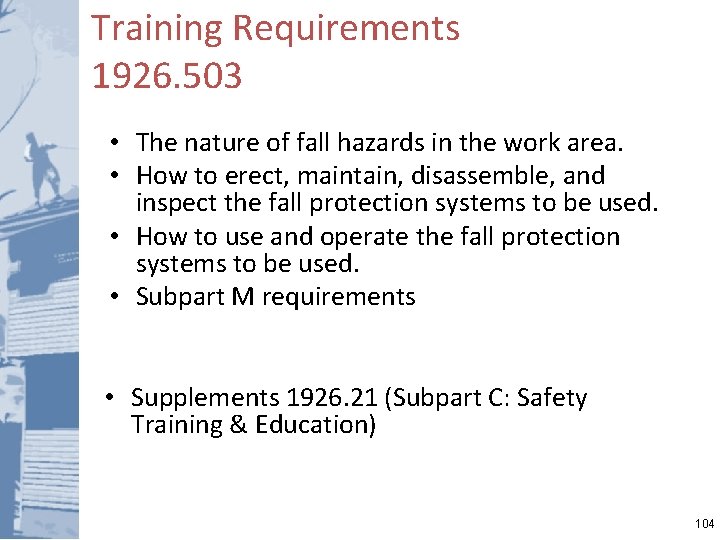 Training Requirements
1926.503

• The nature of fall hazards in the work area.
• How to erect, maintain, disassemble, and inspect the fall protection systems to be used.
• How to use and operate the fall protection systems to be used.
• Subpart M requirements

• Supplements 1926.21 (Subpart C: Safety Training & Education)

104